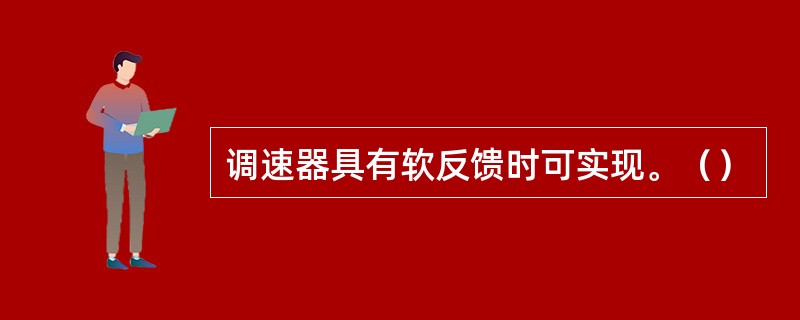 调速器具有软反馈时可实现。（）